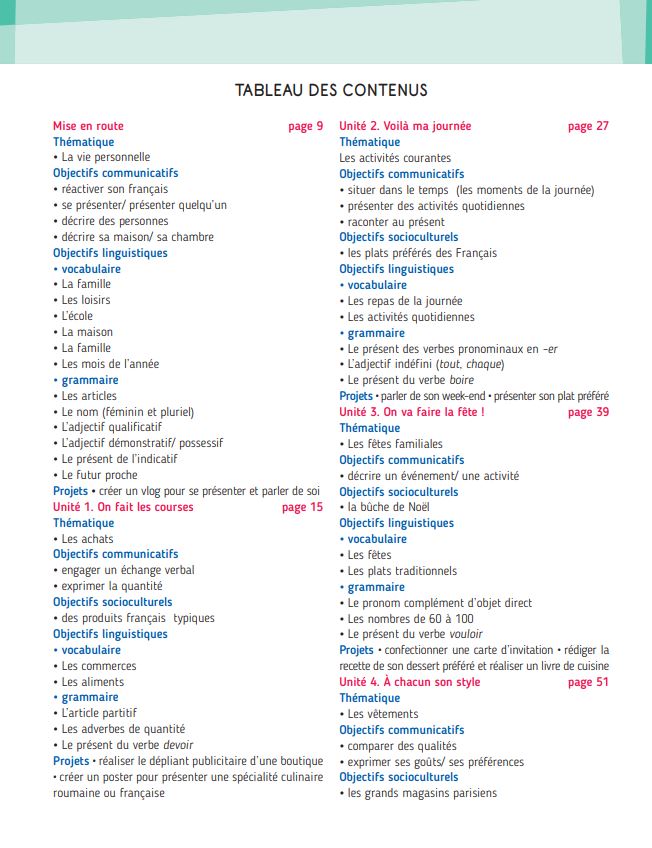 TABLEAU DES CONTENUS

Mise en route page 9
Thématique
• La vie personnelle
Objectifs communicatifs
• réactiver son français
• se présenter/ présenter quelqu'un
• décrire des personnes
• décrire sa maison/ sa chambre
Objectifs linguistiques
• vocabulaire
• La famille
• Les loisirs
• L'école
• La maison
• La famille
• Les mois de l'année
• grammaire
• Les articles
• Le nom (féminin et pluriel)
• L'adjectif qualificatif
• L'adjectif démonstratif/ possessif
• Le présent de l'indicatif
• Le futur proche
Projets • créer un vlog pour se présenter et parler de soi
Unité 1. On fait les courses page 15
Thématique
• Les achats
Objectifs communicatifs
• engager un échange verbal
• exprimer la quantité
Objectifs socioculturels
• des produits français typiques
Objectifs linguistiques
• vocabulaire
• Les commerces
• Les aliments
• grammaire
• L'article partitif
• Les adverbes de quantité
• Le présent du verbe devoir
Projets • réaliser le dépliant publicitaire d'une boutique • créer un poster pour présenter une spécialité culinaire roumaine ou française

Unité 2. Voilà ma journée page 27
Thématique
Les activités courantes
Objectifs communicatifs
• situer dans le temps (les moments de la journée)
• présenter des activités quotidiennes
• raconter au présent
Objectifs socioculturels
• les plats préférés des Français
Objectifs linguistiques
• vocabulaire
• Les repas de la journée
• Les activités quotidiennes
• grammaire
• Le présent des verbes pronominaux en -er
• L'adjectif indéfini (tout, chaque)
• Le présent du verbe boire
Projets • parler de son week-end • présenter son plat préféré
Unité 3. On va faire la fête ! page 39
Thématique
• Les fêtes familiales
Objectifs communicatifs
• décrire un événement/ une activité
Objectifs socioculturels
• la bûche de Noël
Objectifs linguistiques
• vocabulaire
• Les fêtes
• Les plats traditionnels
• grammaire
• Le pronom complément d'objet direct
• Les nombres de 60 à 100
• Le présent du verbe vouloir
Projets • confectionner une carte d'invitation • rédiger la recette de son dessert préféré et réaliser un livre de cuisine
Unité 4. À chacun son style page 51
Thématique
• Les vêtements
Objectifs communicatifs
• comparer des qualités
• exprimer ses goûts/ ses préférences
Objectifs socioculturels
• les grands magasins parisiens